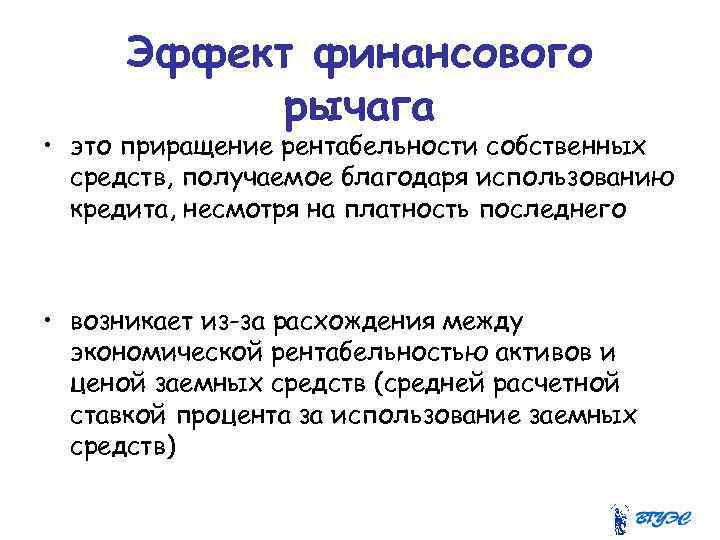 Эффект финансового рычага

• это приращение рентабельности собственных средств, получаемое благодаря использованию кредита, несмотря на платность последнего

• возникает из-за расхождения между экономической рентабельностью активов и ценой заемных средств (средней расчетной ставкой процента за использование заемных средств)

ВГУЭС